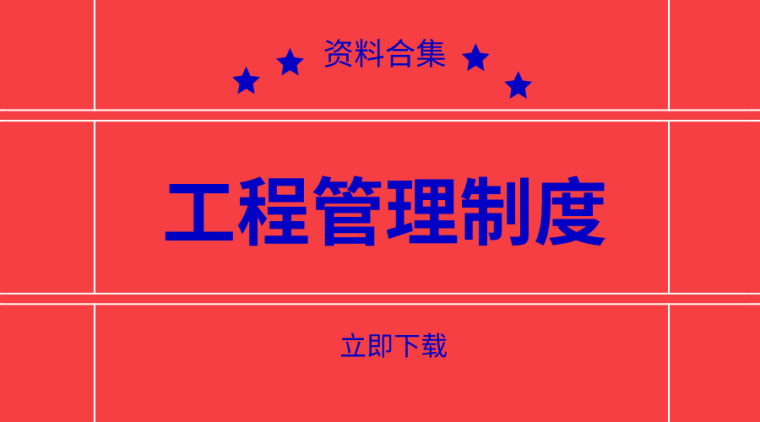 资料合集

工程管理制度

立即下载